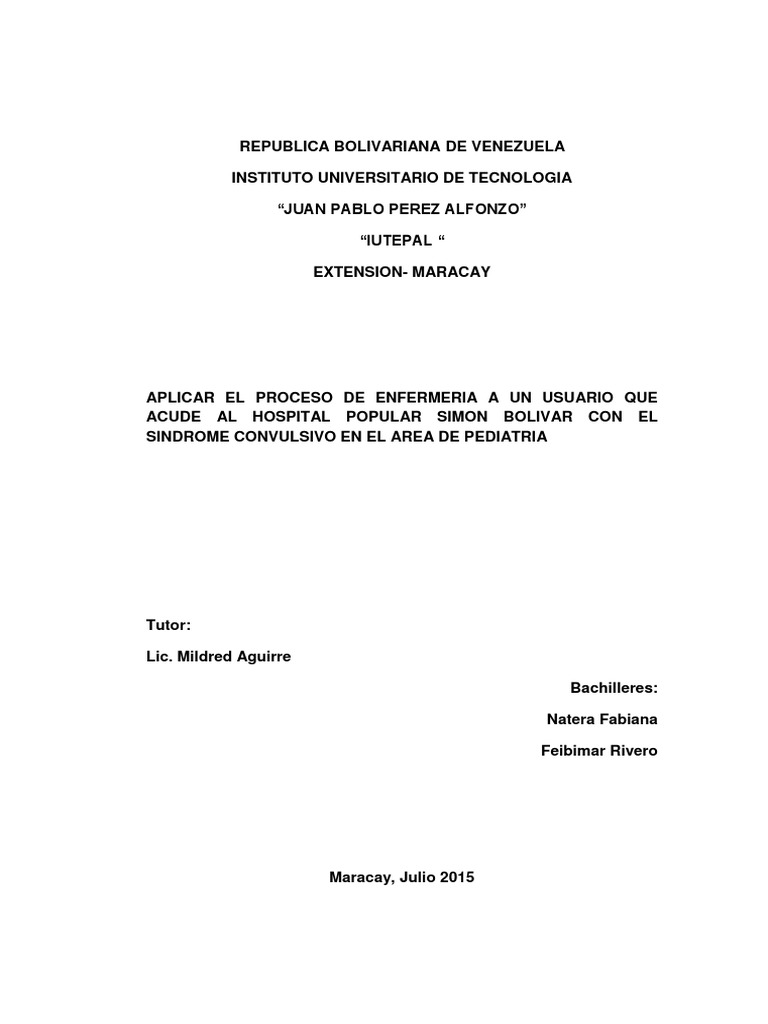 REPUBLICA BOLIVARIANA DE VENEZUELA

INSTITUTO UNIVERSITARIO DE TECNOLOGIA

“JUAN PABLO PEREZ ALFONZO”

“IUTEPAL “

EXTENSION- MARACAY

APLICAR EL PROCESO DE ENFERMERIA A UN USUARIO QUE ACUDE AL HOSPITAL POPULAR SIMON BOLIVAR CON EL SINDROME CONVULSIVO EN EL AREA DE PEDIATRIA

Tutor:

Lic. Mildred Aguirre

Bachilleres:

Natera Fabiana

Feibimar Rivero

Maracay, Julio 2015